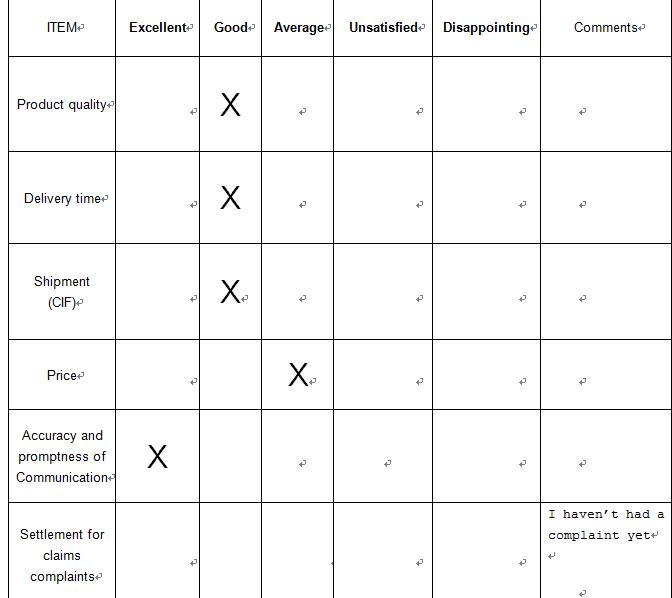 | ITEM | Excellent | Good | Average | Unsatisfied | Disappointing | Comments |
|---|---|---|---|---|---|---|
| Product quality | | X | | | | |
| Delivery time | | X | | | | |
| Shipment (CIF) | | X | | | | |
| Price | | | X | | | |
| Accuracy and promptness of Communication | X | | | | | |
| Settlement for claims complaints | | | | | | I haven't had a complaint yet |